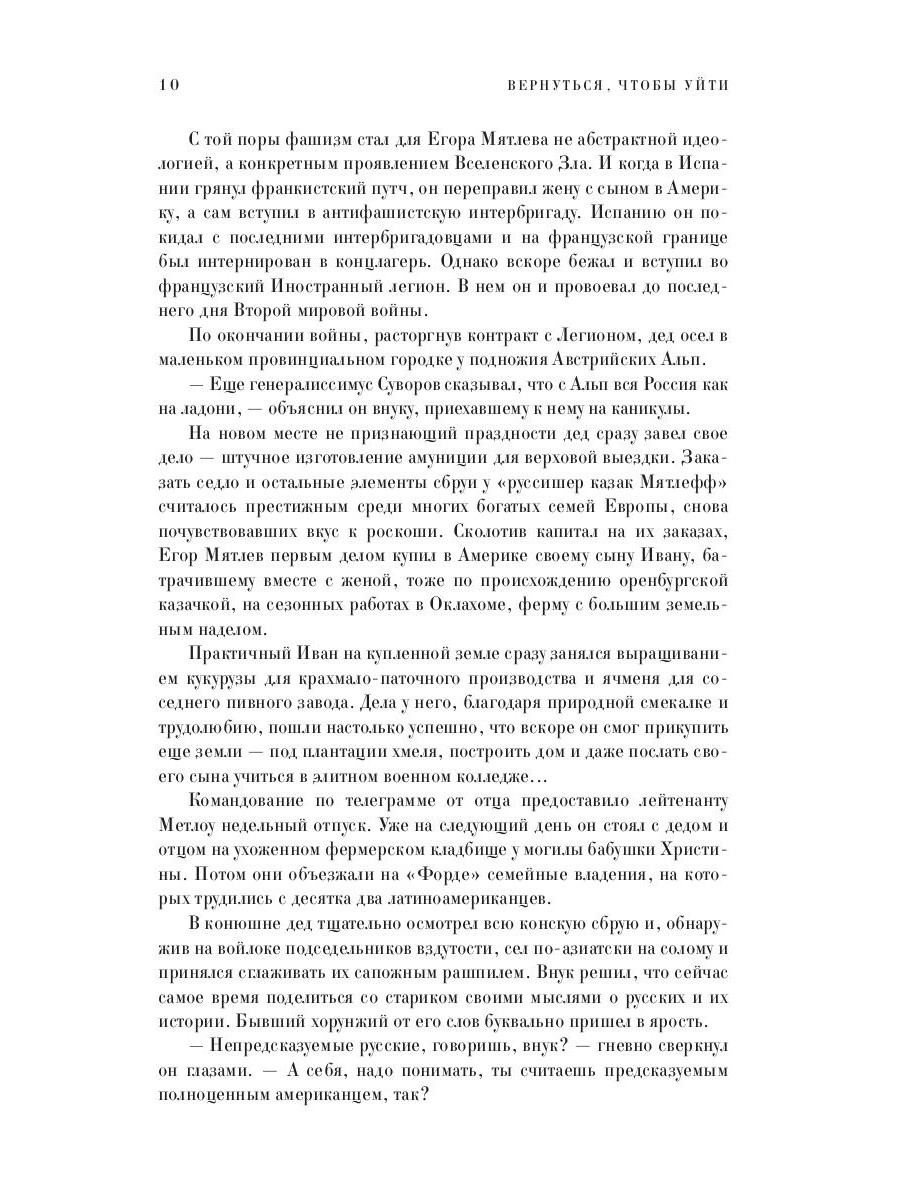 10 ВЕРНУТЬСЯ, ЧТОБЫ УЙТИ

С той поры фашизм стал для Егора Мятлева не абстрактной идеологией, а конкретным проявлением Вселенского Зла. И когда в Испании грянул франкистский путч, он переправил жену с сыном в Америку, а сам вступил в антифашистскую интербригаду. Испанию он покидал с последними интербригадовцами и на французской границе был интернирован в концлагерь. Однако вскоре бежал и вступил во французский Иностранный легион. В нем он и провоевал до последнего дня Второй мировой войны.

По окончании войны, расторгнув контракт с Легионом, дед осел в маленьком провинциальном городке у подножия Австрийских Альп.

— Еще генералиссимус Суворов сказывал, что с Альп вся Россия как на ладони, — объяснил он внуку, приехавшему к нему на каникулы.

На новом месте не признающий праздности дед сразу завел свое дело — штучное изготовление амуниции для верховой выездки. Заказать седло и остальные элементы сбруи у «руссишер казак Мятлефф» считалось престижным среди многих богатых семей Европы, снова почувствовавших вкус к роскоши. Сколотив капитал на их заказах, Егор Мятлев первым делом купил в Америке своему сыну Ивану, батрачившему вместе с женой, тоже по происхождению оренбургской казачкой, на сезонных работах в Оклахоме, ферму с большим земельным наделом.

Практичный Иван на купленной земле сразу занялся выращиванием кукурузы для крахмало-паточного производства и ячменя для соседнего пивного завода. Дела у него, благодаря природной смекалке и трудолюбию, пошли настолько успешно, что вскоре он смог прикупить еще земли — под плантации хмеля, построить дом и даже послать своего сына учиться в элитном военном колледже...

Командование по телеграмме от отца предоставило лейтенанту Метлоу недельный отпуск. Уже на следующий день он стоял с дедом и отцом на ухоженном фермерском кладбище у могилы бабушки Христины. Потом они объезжали на «Форде» семейные владения, на которых трудились с десятка два латиноамериканцев.

В конюшне дед тщательно осмотрел всю конскую сбрую и, обнаружив на войлоке подседельников вздутости, сел по-азиатски на солому и принялся сглаживать их сапожным рашпилем. Внук решил, что сейчас самое время поделиться со стариком своими мыслями о русских и их истории. Бывший хорунжий от его слов буквально пришел в ярость.

— Непредсказуемые русские, говоришь, внук? — гневно сверкнул он глазами. — А себя, надо понимать, ты считаешь предсказуемым полноценным американцем, так?